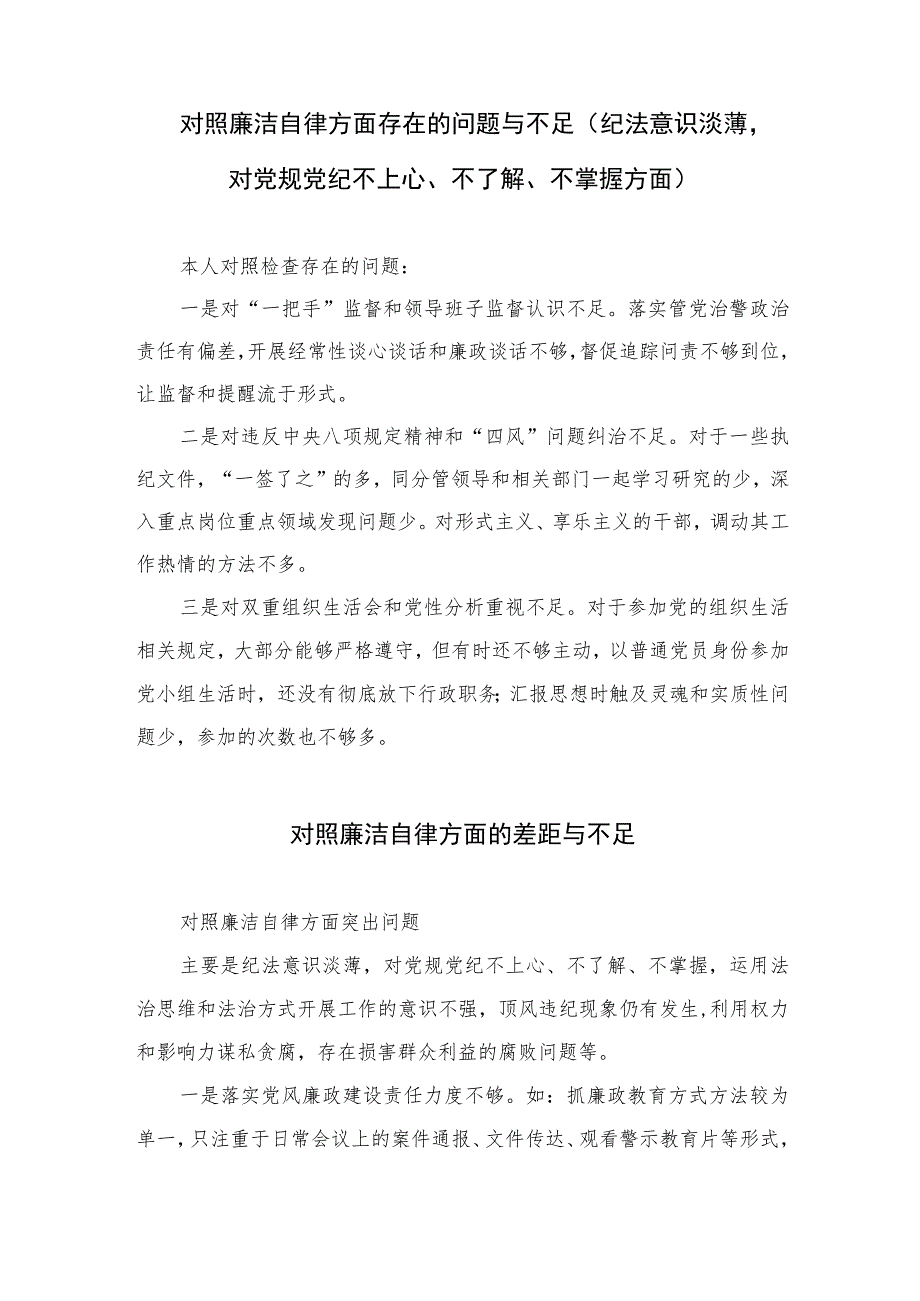 对照廉洁自律方面存在的问题与不足（纪法意识淡薄，对党规党纪不上心、不了解、不掌握方面）

本人对照检查存在的问题：

一是对“一把手”监督和领导班子监督认识不足。落实管党治警政治责任有偏差，开展经常性谈心谈话和廉政谈话不够，督促追踪问责不够到位，让监督和提醒流于形式。

二是对违反中央八项规定精神和“四风”问题纠治不足。对于一些执纪文件，“一签了之”的多，同分管领导和相关部门一起学习研究的少，深入重点岗位重点领域发现问题少。对形式主义、享乐主义的干部，调动其工作热情的方法不多。

三是对双重组织生活会和党性分析重视不足。对于参加党的组织生活相关规定，大部分能够严格遵守，但有时还不够主动，以普通党员身份参加党小组生活时，还没有彻底放下行政职务；汇报思想时触及灵魂和实质性问题少，参加的次数也不够多。

对照廉洁自律方面的差距与不足

对照廉洁自律方面突出问题

主要是纪法意识淡薄，对党规党纪不上心、不了解、不掌握，运用法治思维和法治方式开展工作的意识不强，顶风违纪现象仍有发生，利用权力和影响力谋私贪腐，存在损害群众利益的腐败问题等。

一是落实党风廉政建设责任力度不够。如：抓廉政教育方式方法较为单一，只注重于日常会议上的案件通报、文件传达、观看警示教育片等形式，